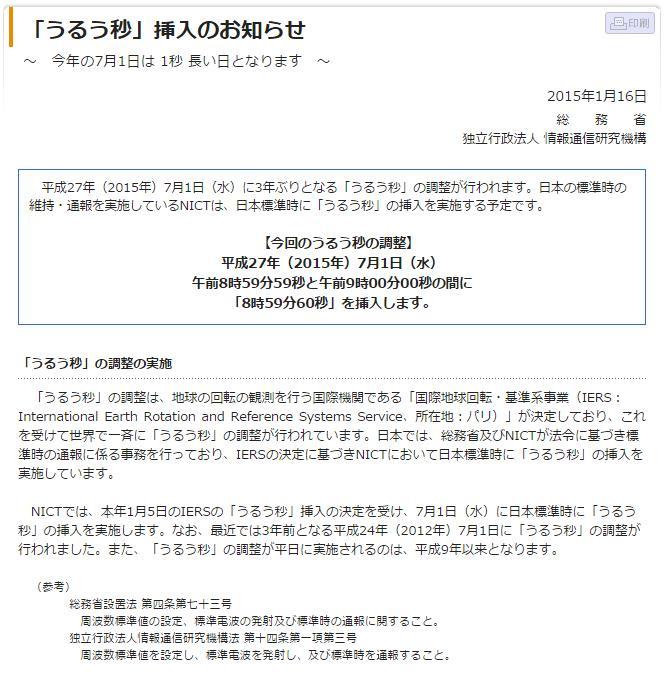 「うるう秒」挿入のお知らせ

印刷

～　今年の7月1日は 1秒 長い日となります　～

2015年1月16日
総　務　省
独立行政法人 情報通信研究機構

平成27年（2015年）7月1日（水）に3年ぶりとなる「うるう秒」の調整が行われます。日本の標準時の維持・通報を実施しているNICTは、日本標準時に「うるう秒」の挿入を実施する予定です。

【今回のうるう秒の調整】
平成27年（2015年）7月1日（水）
午前8時59分59秒と午前9時00分00秒の間に
「8時59分60秒」を挿入します。

「うるう秒」の調整の実施

「うるう秒」の調整は、地球の回転の観測を行う国際機関である「国際地球回転・基準系事業（IERS：International Earth Rotation and Reference Systems Service、所在地：パリ）」が決定しており、これを受けて世界で一斉に「うるう秒」の調整が行われています。日本では、総務省及びNICTが法令に基づき標準時の通報に係る事務を行っており、IERSの決定に基づきNICTにおいて日本標準時に「うるう秒」の挿入を実施しています。

NICTでは、本年1月5日のIERSの「うるう秒」挿入の決定を受け、7月1日（水）に日本標準時に「うるう秒」の挿入を実施します。なお、最近では3年前となる平成24年（2012年）7月1日に「うるう秒」の調整が行われました。また、「うるう秒」の調整が平日に実施されるのは、平成9年以来となります。

（参考）
総務省設置法 第四条第七十三号
周波数標準値の設定、標準電波の発射及び標準時の通報に関すること。
独立行政法人情報通信研究機構法 第十四条第一項第三号
周波数標準値を設定し、標準電波を発射し、及び標準時を通報すること。